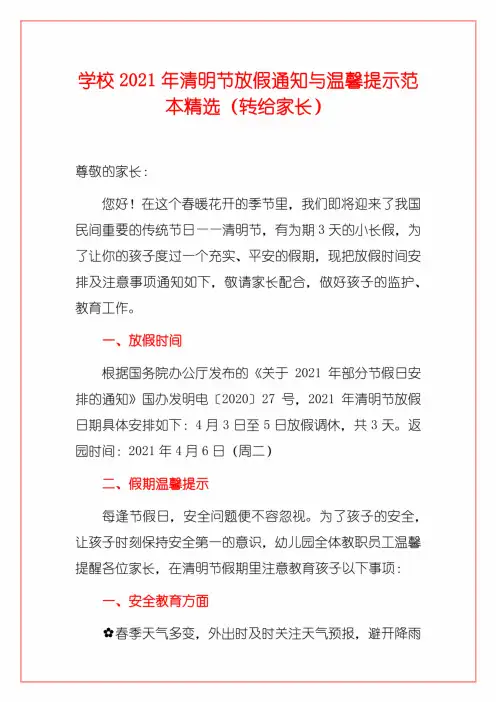 学校 2021 年清明节放假通知与温馨提示范本精选（转给家长）

尊敬的家长：

您好！在这个春暖花开的季节里，我们即将迎来了我国民间重要的传统节日——清明节，有为期 3 天的小长假，为了让你的孩子度过一个充实、平安的假期，现把放假时间安排及注意事项通知如下，敬请家长配合，做好孩子的监护、教育工作。

一、放假时间

根据国务院办公厅发布的《关于 2021 年部分节假日安排的通知》国办发明电〔2020〕27 号，2021 年清明节放假日期具体安排如下：4 月 3 日至 5 日放假调休，共 3 天。返园时间：2021 年 4 月 6 日（周二）

二、假期温馨提示

每逢节假日，安全问题便不容忽视。为了孩子的安全，让孩子时刻保持安全第一的意识，幼儿园全体教职员工温馨提醒各位家长，在清明节假期里注意教育孩子以下事项：

一、安全教育方面

✿春季天气多变，外出时及时关注天气预报，避开降雨